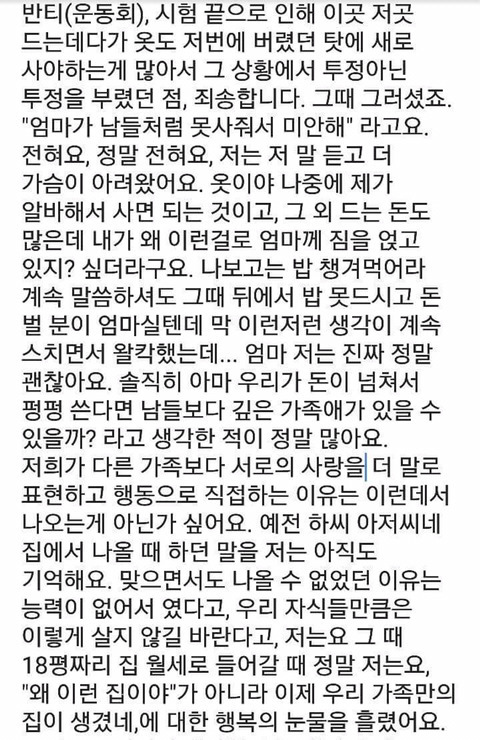 반티(운동회), 시험 끝으로 인해 이곳 저곳 드는데다가 옷도 저번에 버렸던 탓에 새로 사야하는게 많아서 그 상황에서 투정아닌 투정을 부렸던 점, 죄송합니다. 그때 그러셨죠. "엄마가 남들처럼 못사줘서 미안해" 라고요. 전혀요, 정말 전혀요, 저는 저 말 듣고 더 가슴이 아려왔어요. 옷이야 나중에 제가 알바해서 사면 되는 것이고, 그 외 드는 돈도 많은데 내가 왜 이런걸로 엄마께 짐을 얹고 있지? 싶더라구요. 나보고는 밥 챙겨먹어라 계속 말씀하셔도 그때 뒤에서 밥 못드시고 돈 벌 분이 엄마실텐데 막 이런저런 생각이 계속 스치면서 왈칵했는데... 엄마 저는 진짜 정말 괜찮아요. 솔직히 아마 우리가 돈이 넘쳐서 펑펑 쓴다면 남들보다 깊은 가족애가 있을 수 있을까? 라고 생각한 적이 정말 많아요.
저희가 다른 가족보다 서로의 사랑을 더 말로 표현하고 행동으로 직접하는 이유는 이런데서 나오는게 아닌가 싶어요. 예전 하씨 아저씨네 집에서 나올 때 하던 말을 저는 아직도 기억해요. 맞으면서도 나올 수 없었던 이유는 능력이 없어서 였다고, 우리 자식들만큼은 이렇게 살지 않길 바란다고, 저는요 그 때 18평짜리 집 월세로 들어갈 때 정말 저는요, "왜 이런 집이야"가 아니라 이제 우리 가족만의 집이 생겼네,에 대한 행복의 눈물을 흘렸어요.